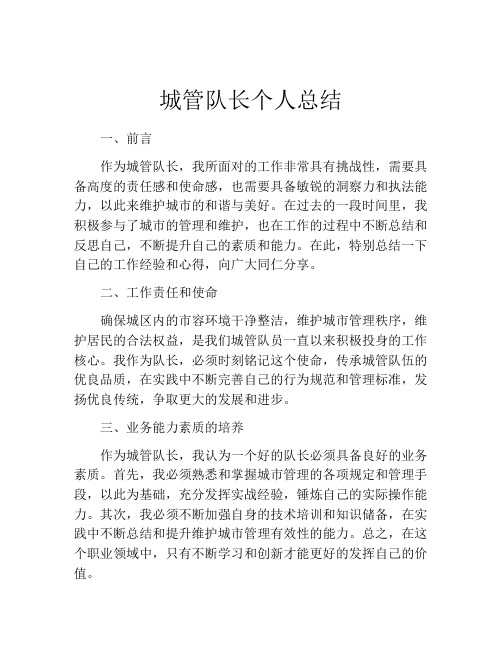 城管队长个人总结

一、前言

作为城管队长，我所面对的工作非常具有挑战性，需要具备高度的责任感和使命感，也需要具备敏锐的洞察力和执法能力，以此来维护城市的和谐与美好。在过去的一段时间里，我积极参与了城市的管理和维护，也在工作的过程中不断总结和反思自己，不断提升自己的素质和能力。在此，特别总结一下自己的工作经验和心得，向广大同仁分享。

二、工作责任和使命

确保城区内的市容环境干净整洁，维护城市管理秩序，维护居民的合法权益，是我们城管队员一直以来积极投身的工作核心。我作为队长，必须时刻铭记这个使命，传承城管队伍的优良品质，在实践中不断完善自己的行为规范和管理标准，发扬优良传统，争取更大的发展和进步。

三、业务能力素质的培养

作为城管队长，我认为一个好的队长必须具备良好的业务素质。首先，我必须熟悉和掌握城市管理的各项规定和管理手段，以此为基础，充分发挥实战经验，锤炼自己的实际操作能力。其次，我必须不断加强自身的技术培训和知识储备，在实践中不断总结和提升维护城市管理有效性的能力。总之，在这个职业领域中，只有不断学习和创新才能更好的发挥自己的价值。